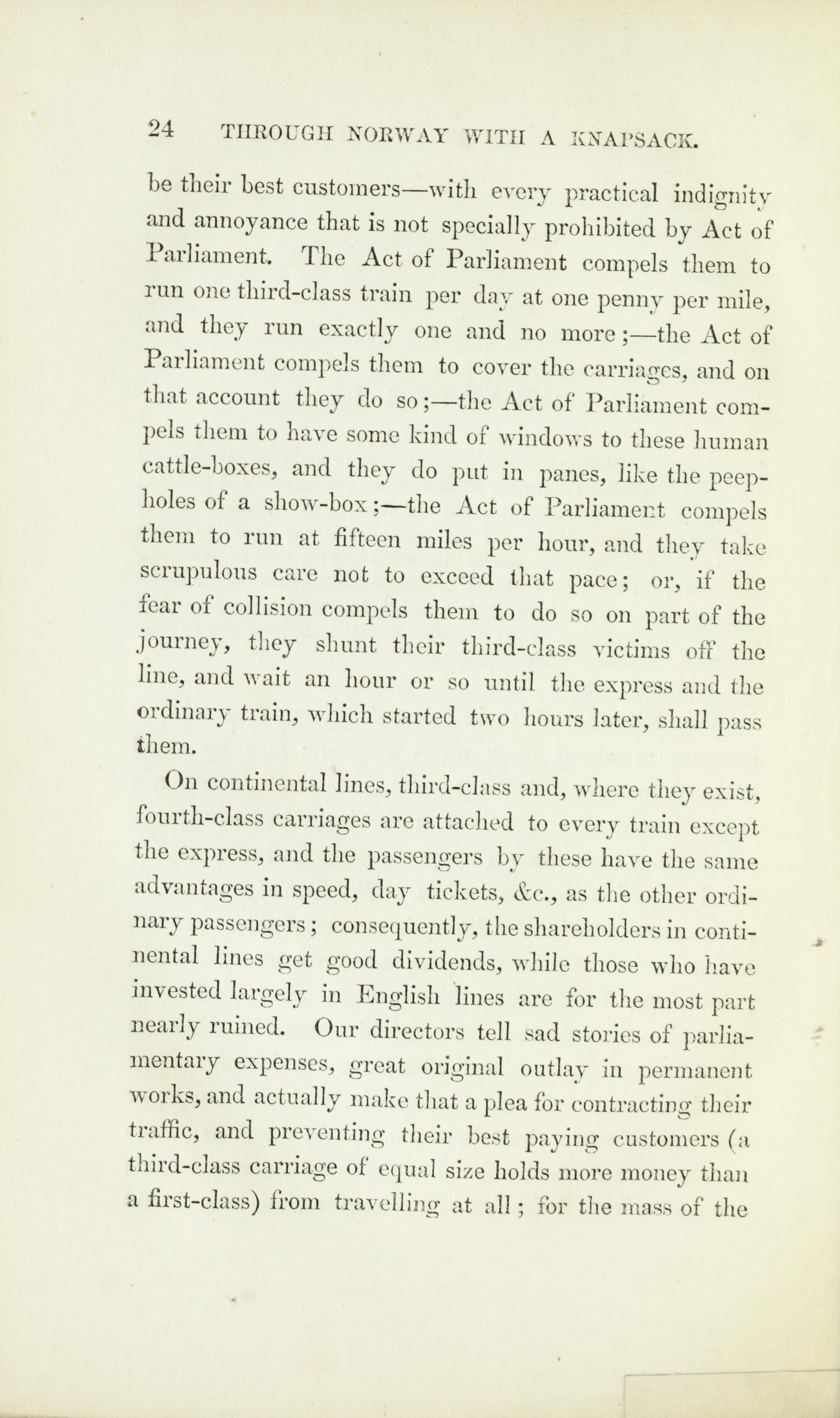 24 THROUGH NORWAY WITH A KNAPSACK.

be their best customers—with every practical indignity and annoyance that is not specially prohibited by Act of Parliament. The Act of Parliament compels them to run one third-class train per day at one penny per mile, and they run exactly one and no more;—the Act of Parliament compels them to cover the carriages, and on that account they do so;—the Act of Parliament compels them to have some kind of windows to these human cattle-boxes, and they do put in panes, like the peepholes of a show-box;—the Act of Parliament compels them to run at fifteen miles per hour, and they take scrupulous care not to exceed that pace; or, if the fear of collision compels them to do so on part of the journey, they shunt their third-class victims off the line, and wait an hour or so until the express and the ordinary train, which started two hours later, shall pass them.

On continental lines, third-class and, where they exist, fourth-class carriages are attached to every train except the express, and the passengers by these have the same advantages in speed, day tickets, &c., as the other ordinary passengers; consequently, the shareholders in continental lines get good dividends, while those who have invested largely in English lines are for the most part nearly ruined. Our directors tell sad stories of parliamentary expenses, great original outlay in permanent works, and actually make that a plea for contracting their traffic, and preventing their best paying customers (a third-class carriage of equal size holds more money than a first-class) from travelling at all; for the mass of the